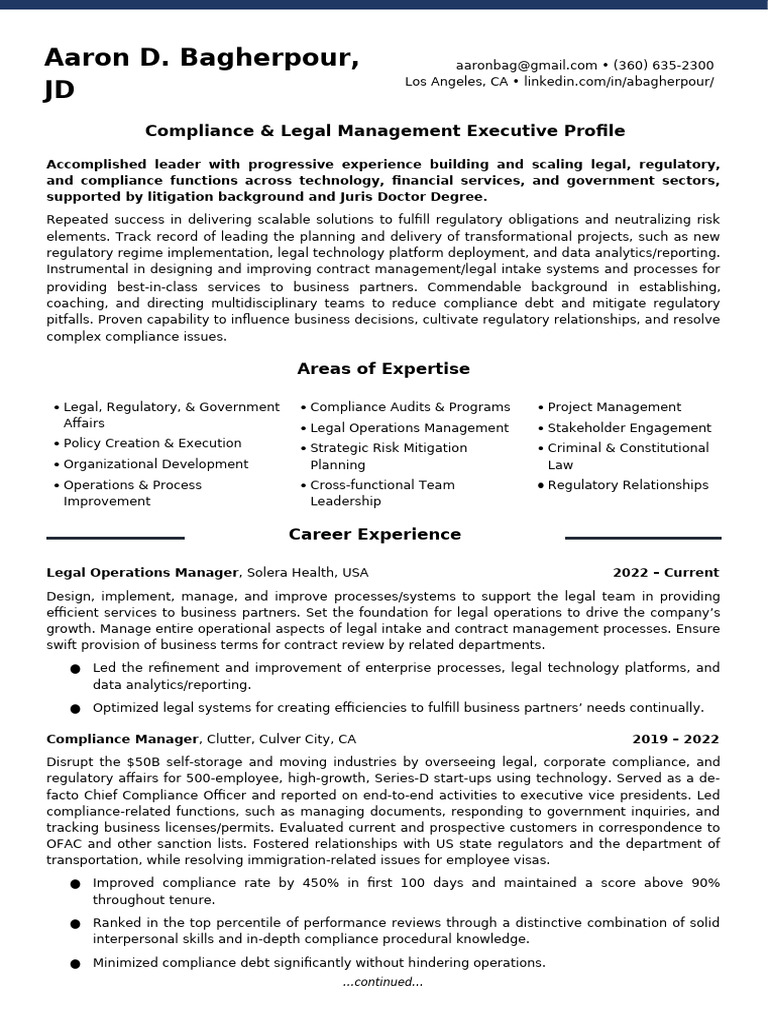 Aaron D. Bagherpour, JD

aaronbag@gmail.com • (360) 635-2300
Los Angeles, CA • linkedin.com/in/abagherpour/

Compliance & Legal Management Executive Profile

Accomplished leader with progressive experience building and scaling legal, regulatory, and compliance functions across technology, financial services, and government sectors, supported by litigation background and Juris Doctor Degree.

Repeated success in delivering scalable solutions to fulfill regulatory obligations and neutralizing risk elements. Track record of leading the planning and delivery of transformational projects, such as new regulatory regime implementation, legal technology platform deployment, and data analytics/reporting. Instrumental in designing and improving contract management/legal intake systems and processes for providing best-in-class services to business partners. Commendable background in establishing, coaching, and directing multidisciplinary teams to reduce compliance debt and mitigate regulatory pitfalls. Proven capability to influence business decisions, cultivate regulatory relationships, and resolve complex compliance issues.

Areas of Expertise

• Legal, Regulatory, & Government Affairs
• Policy Creation & Execution
• Organizational Development
• Operations & Process Improvement

• Compliance Audits & Programs
• Legal Operations Management
• Strategic Risk Mitigation Planning
• Cross-functional Team Leadership

• Project Management
• Stakeholder Engagement
• Criminal & Constitutional Law
• Regulatory Relationships

Career Experience

Legal Operations Manager, Solera Health, USA 2022 – Current

Design, implement, manage, and improve processes/systems to support the legal team in providing efficient services to business partners. Set the foundation for legal operations to drive the company's growth. Manage entire operational aspects of legal intake and contract management processes. Ensure swift provision of business terms for contract review by related departments.

● Led the refinement and improvement of enterprise processes, legal technology platforms, and data analytics/reporting.
● Optimized legal systems for creating efficiencies to fulfill business partners' needs continually.

Compliance Manager, Clutter, Culver City, CA 2019 – 2022

Disrupt the $50B self-storage and moving industries by overseeing legal, corporate compliance, and regulatory affairs for 500-employee, high-growth, Series-D start-ups using technology. Served as a de-facto Chief Compliance Officer and reported on end-to-end activities to executive vice presidents. Led compliance-related functions, such as managing documents, responding to government inquiries, and tracking business licenses/permits. Evaluated current and prospective customers in correspondence to OFAC and other sanction lists. Fostered relationships with US state regulators and the department of transportation, while resolving immigration-related issues for employee visas.

● Improved compliance rate by 450% in first 100 days and maintained a score above 90% throughout tenure.
● Ranked in the top percentile of performance reviews through a distinctive combination of solid interpersonal skills and in-depth compliance procedural knowledge.
● Minimized compliance debt significantly without hindering operations.

...continued...